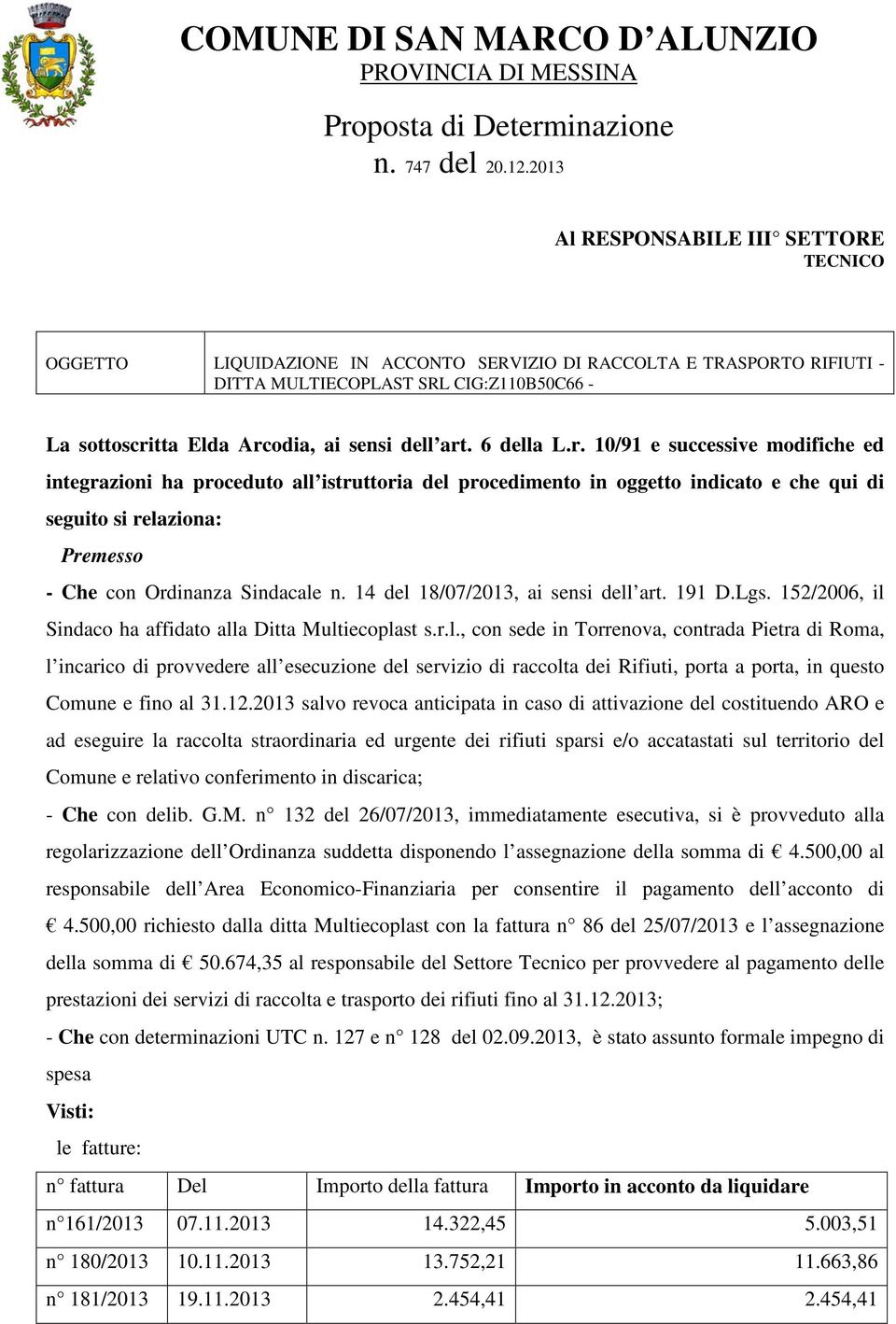 COMUNE DI SAN MARCO D'ALUNZIO
PROVINCIA DI MESSINA

Proposta di Determinazione
n. 747 del 20.12.2013

Al RESPONSABILE III° SETTORE
TECNICO

| OGGETTO | LIQUIDAZIONE IN ACCONTO SERVIZIO DI RACCOLTA E TRASPORTO RIFIUTI - DITTA MULTIECOPLAST SRL CIG:Z110B50C66 - |
|---|---|

La sottoscritta Elda Arcodia, ai sensi dell'art. 6 della L.r. 10/91 e successive modifiche ed integrazioni ha proceduto all'istruttoria del procedimento in oggetto indicato e che qui di seguito si relaziona:

Premesso

- Che con Ordinanza Sindacale n. 14 del 18/07/2013, ai sensi dell'art. 191 D.Lgs. 152/2006, il Sindaco ha affidato alla Ditta Multiecoplast s.r.l., con sede in Torrenova, contrada Pietra di Roma, l'incarico di provvedere all'esecuzione del servizio di raccolta dei Rifiuti, porta a porta, in questo Comune e fino al 31.12.2013 salvo revoca anticipata in caso di attivazione del costituendo ARO e ad eseguire la raccolta straordinaria ed urgente dei rifiuti sparsi e/o accatastati sul territorio del Comune e relativo conferimento in discarica;

- Che con delib. G.M. n° 132 del 26/07/2013, immediatamente esecutiva, si è provveduto alla regolarizzazione dell'Ordinanza suddetta disponendo l'assegnazione della somma di € 4.500,00 al responsabile dell'Area Economico-Finanziaria per consentire il pagamento dell'acconto di € 4.500,00 richiesto dalla ditta Multiecoplast con la fattura n° 86 del 25/07/2013 e l'assegnazione della somma di € 50.674,35 al responsabile del Settore Tecnico per provvedere al pagamento delle prestazioni dei servizi di raccolta e trasporto dei rifiuti fino al 31.12.2013;

- Che con determinazioni UTC n. 127 e n° 128 del 02.09.2013, è stato assunto formale impegno di spesa

Visti:

le fatture:

| n° fattura | Del | Importo della fattura | Importo in acconto da liquidare |
|---|---|---|---|
| n°161/2013 | 07.11.2013 | 14.322,45 | 5.003,51 |
| n° 180/2013 | 10.11.2013 | 13.752,21 | 11.663,86 |
| n° 181/2013 | 19.11.2013 | 2.454,41 | 2.454,41 |